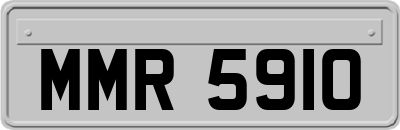 MMR 5910